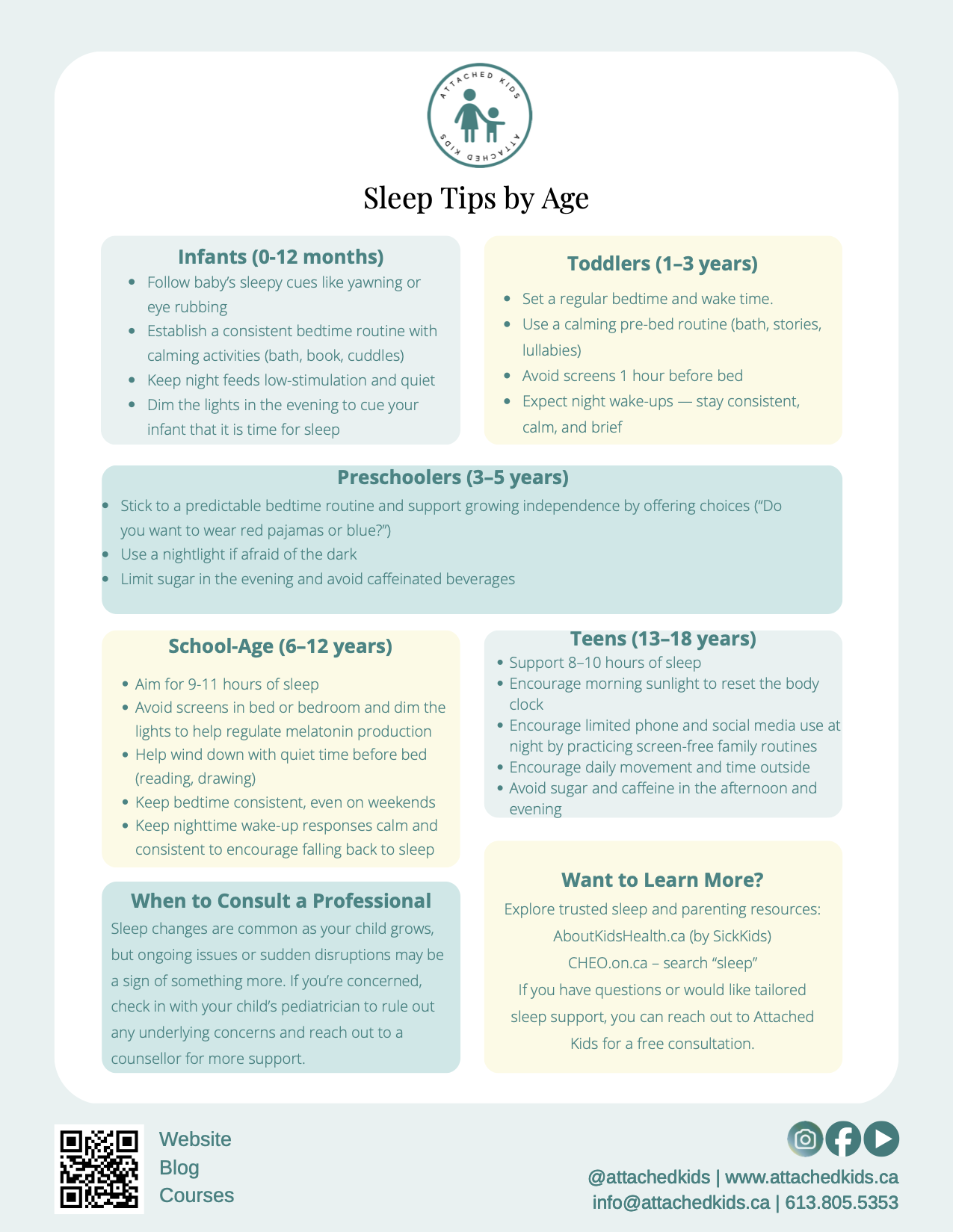 ATTACHED KIDS ATTACHED KIDS

Sleep Tips by Age

Infants (0-12 months)
- Follow baby's sleepy cues like yawning or eye rubbing
- Establish a consistent bedtime routine with calming activities (bath, book, cuddles)
- Keep night feeds low-stimulation and quiet
- Dim the lights in the evening to cue your infant that it is time for sleep

Toddlers (1–3 years)
- Set a regular bedtime and wake time.
- Use a calming pre-bed routine (bath, stories, lullabies)
- Avoid screens 1 hour before bed
- Expect night wake-ups — stay consistent, calm, and brief

Preschoolers (3–5 years)
- Stick to a predictable bedtime routine and support growing independence by offering choices ("Do you want to wear red pajamas or blue?")
- Use a nightlight if afraid of the dark
- Limit sugar in the evening and avoid caffeinated beverages

School-Age (6–12 years)
- Aim for 9-11 hours of sleep
- Avoid screens in bed or bedroom and dim the lights to help regulate melatonin production
- Help wind down with quiet time before bed (reading, drawing)
- Keep bedtime consistent, even on weekends
- Keep nighttime wake-up responses calm and consistent to encourage falling back to sleep

Teens (13–18 years)
- Support 8–10 hours of sleep
- Encourage morning sunlight to reset the body clock
- Encourage limited phone and social media use at night by practicing screen-free family routines
- Encourage daily movement and time outside
- Avoid sugar and caffeine in the afternoon and evening

When to Consult a Professional
Sleep changes are common as your child grows, but ongoing issues or sudden disruptions may be a sign of something more. If you're concerned, check in with your child's pediatrician to rule out any underlying concerns and reach out to a counsellor for more support.

Want to Learn More?
Explore trusted sleep and parenting resources:
AboutKidsHealth.ca (by SickKids)
CHEO.on.ca – search "sleep"
If you have questions or would like tailored sleep support, you can reach out to Attached Kids for a free consultation.

Website
Blog
Courses

@attachedkids | www.attachedkids.ca
info@attachedkids.ca | 613.805.5353